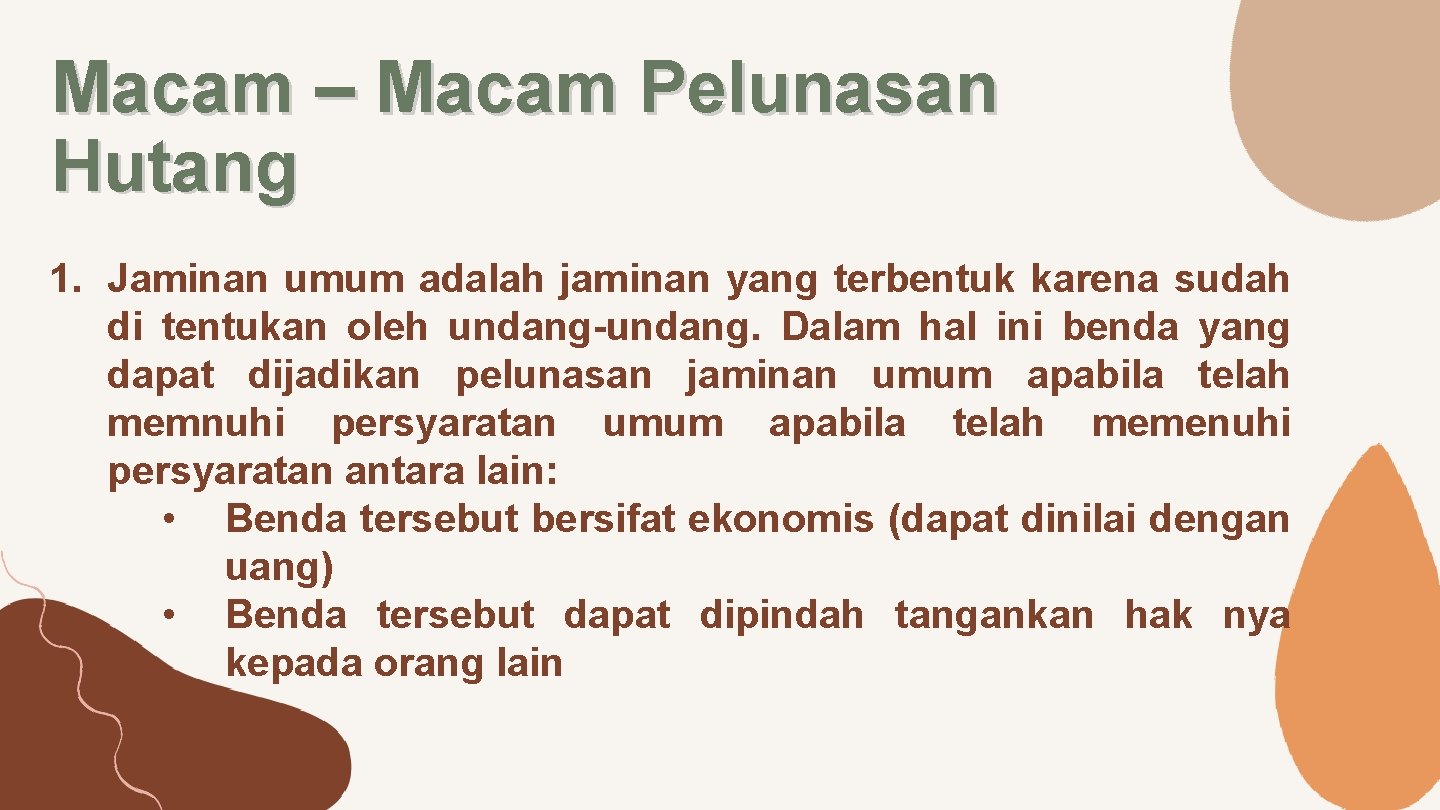 Macam – Macam Pelunasan Hutang

1. Jaminan umum adalah jaminan yang terbentuk karena sudah di tentukan oleh undang-undang. Dalam hal ini benda yang dapat dijadikan pelunasan jaminan umum apabila telah memnuhi persyaratan umum apabila telah memenuhi persyaratan antara lain:
• Benda tersebut bersifat ekonomis (dapat dinilai dengan uang)
• Benda tersebut dapat dipindah tangankan hak nya kepada orang lain